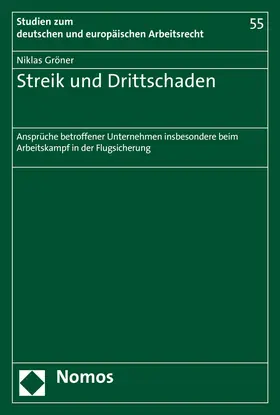 Studien zum deutschen und europäischen Arbeitsrecht

55

Niklas Gröner

Streik und Drittschaden

Ansprüche betroffener Unternehmen insbesondere beim Arbeitskampf in der Flugsicherung

Nomos